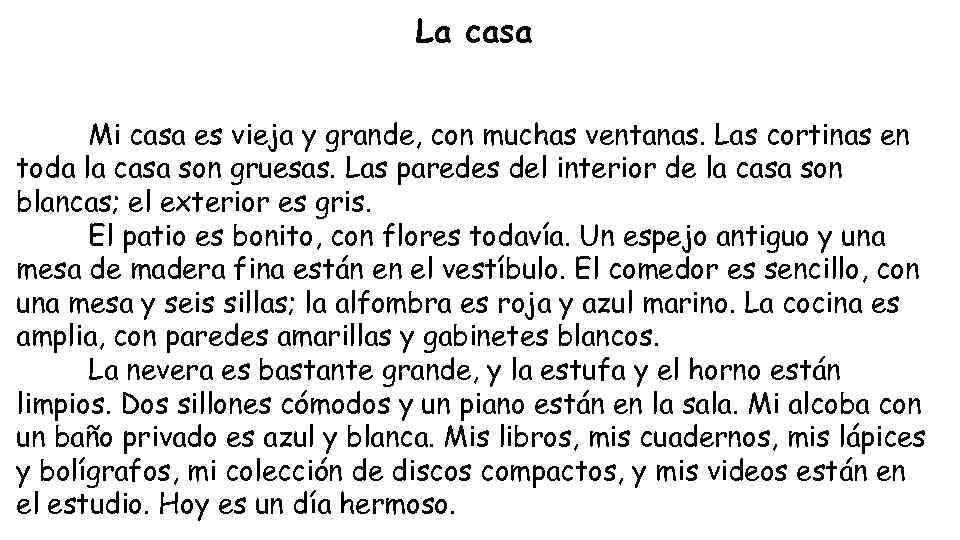 La casa

Mi casa es vieja y grande, con muchas ventanas. Las cortinas en toda la casa son gruesas. Las paredes del interior de la casa son blancas; el exterior es gris.

El patio es bonito, con flores todavía. Un espejo antiguo y una mesa de madera fina están en el vestíbulo. El comedor es sencillo, con una mesa y seis sillas; la alfombra es roja y azul marino. La cocina es amplia, con paredes amarillas y gabinetes blancos.

La nevera es bastante grande, y la estufa y el horno están limpios. Dos sillones cómodos y un piano están en la sala. Mi alcoba con un baño privado es azul y blanca. Mis libros, mis cuadernos, mis lápices y bolígrafos, mi colección de discos compactos, y mis videos están en el estudio. Hoy es un día hermoso.